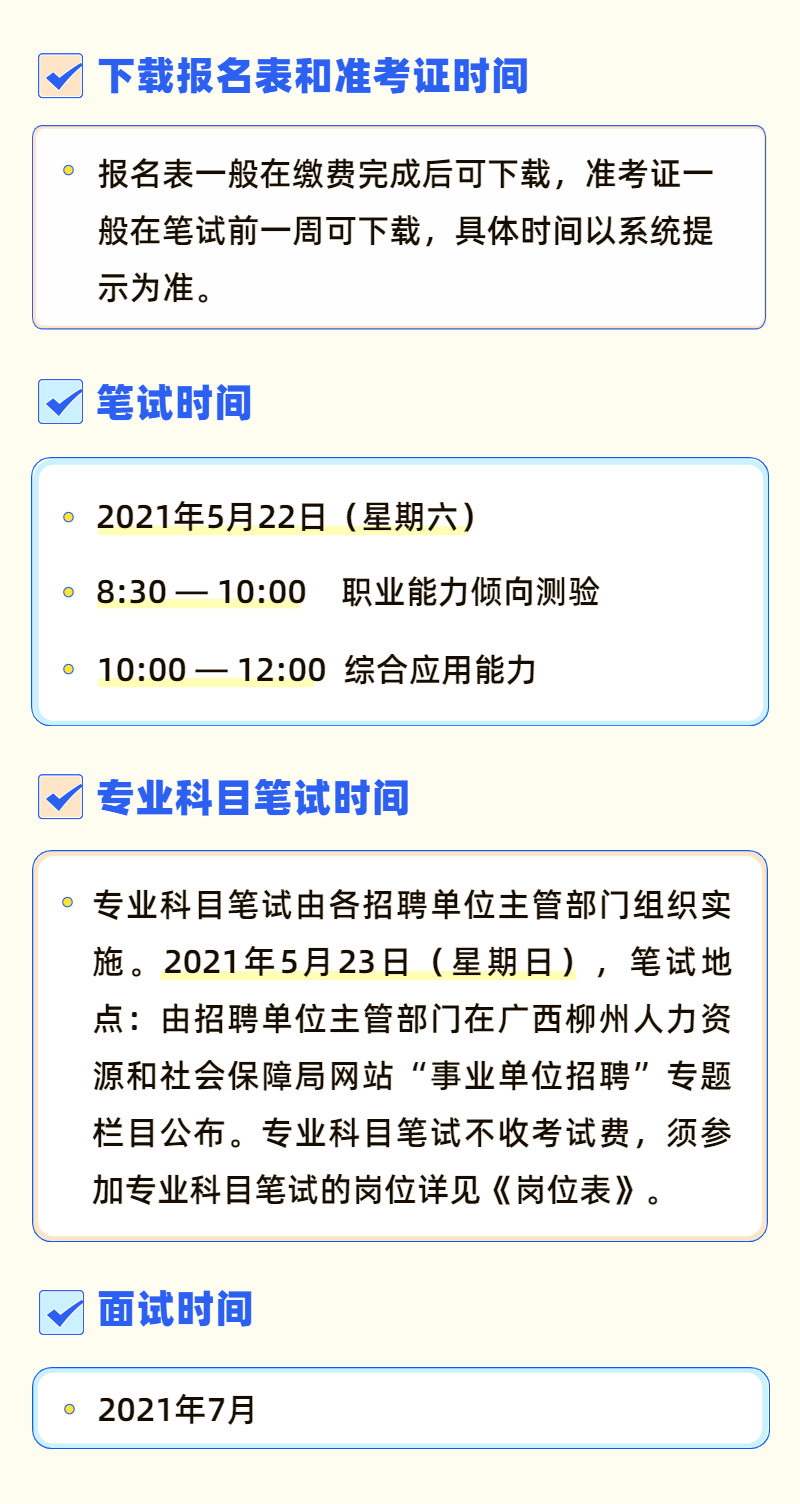 下载报名表和准考证时间

报名表一般在缴费完成后可下载，准考证一般在笔试前一周可下载，具体时间以系统提示为准。

笔试时间

2021年5月22日（星期六）

8:30 — 10:00　职业能力倾向测验

10:00 — 12:00　综合应用能力

专业科目笔试时间

专业科目笔试由各招聘单位主管部门组织实施。2021年5月23日（星期日），笔试地点：由招聘单位主管部门在广西柳州人力资源和社会保障局网站“事业单位招聘”专题栏目公布。专业科目笔试不收考试费，须参加专业科目笔试的岗位详见《岗位表》。

面试时间

2021年7月